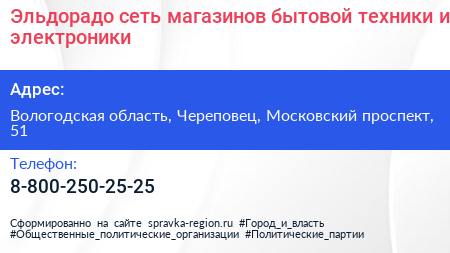 Эльдорадо сеть магазинов бытовой техники и электроники

Адрес:

Вологодская область, Череповец, Московский проспект, 51

Телефон:

8-800-250-25-25

Сформированно на сайте spravka-region.ru #Город_и_власть #Общественные_политические_организации #Политические_партии